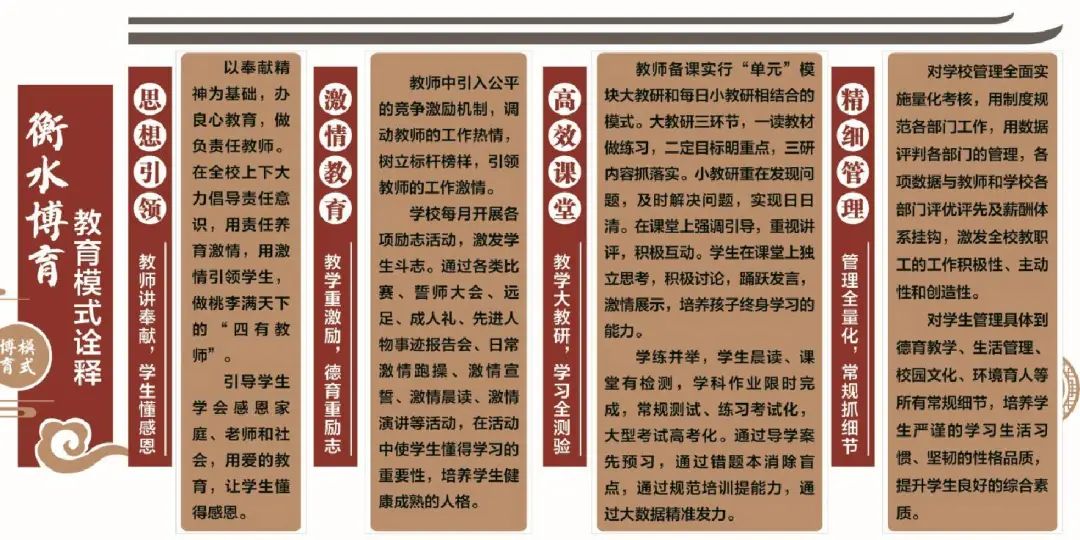 衡水博育

教育模式诠释

博育模式

思想引领

教师讲奉献，学生懂感恩

以奉献精神为基础，办良心教育，做负责任教师。在全校上下大力倡导责任意识，用责任养育激情，用激情引领学生，做桃李满天下的“四有教师”。

引导学生学会感恩家庭、老师和社会，用爱的教育，让学生懂得感恩。

激情教育

教学重激励，德育重励志

教师中引入公平的竞争激励机制，调动教师的工作热情，树立标杆榜样，引领教师的工作激情。

学校每月开展各项励志活动，激发学生斗志。通过各类比赛、誓师大会、远足、成人礼、先进人物事迹报告会、日常激情跑操、激情宣誓、激情晨读、激情演讲等活动，在活动中使学生懂得学习的重要性，培养学生健康成熟的人格。

高效课堂

教学大教研，学习全测验

教师备课实行“单元”模块大教研和每日小教研相结合的模式。大教研三环节，一读教材做练习，二定目标明重点，三研内容抓落实。小教研重在发现问题，及时解决问题，实现日日清。在课堂上强调引导，重视讲评，积极互动。学生在课堂上独立思考，积极讨论，踊跃发言，激情展示，培养孩子终身学习的能力。

学练并举，学生晨读、课堂有检测，学科作业限时完成，常规测试、练习考试化，大型考试高考化。通过导学案先预习，通过错题本消除盲点，通过规范培训提能力，通过大数据精准发力。

精细管理

管理全量化，常规抓细节

对学校管理全面实施量化考核，用制度规范各部门工作，用数据评判各部门的管理，各项数据与教师和学校各部门评优评先及薪酬体系挂钩，激发全校教职工的工作积极性、主动性和创造性。

对学生管理具体到德育教学、生活管理、校园文化、环境育人等所有常规细节，培养学生严谨的学习生活习惯、坚韧的性格品质，提升学生良好的综合素质。